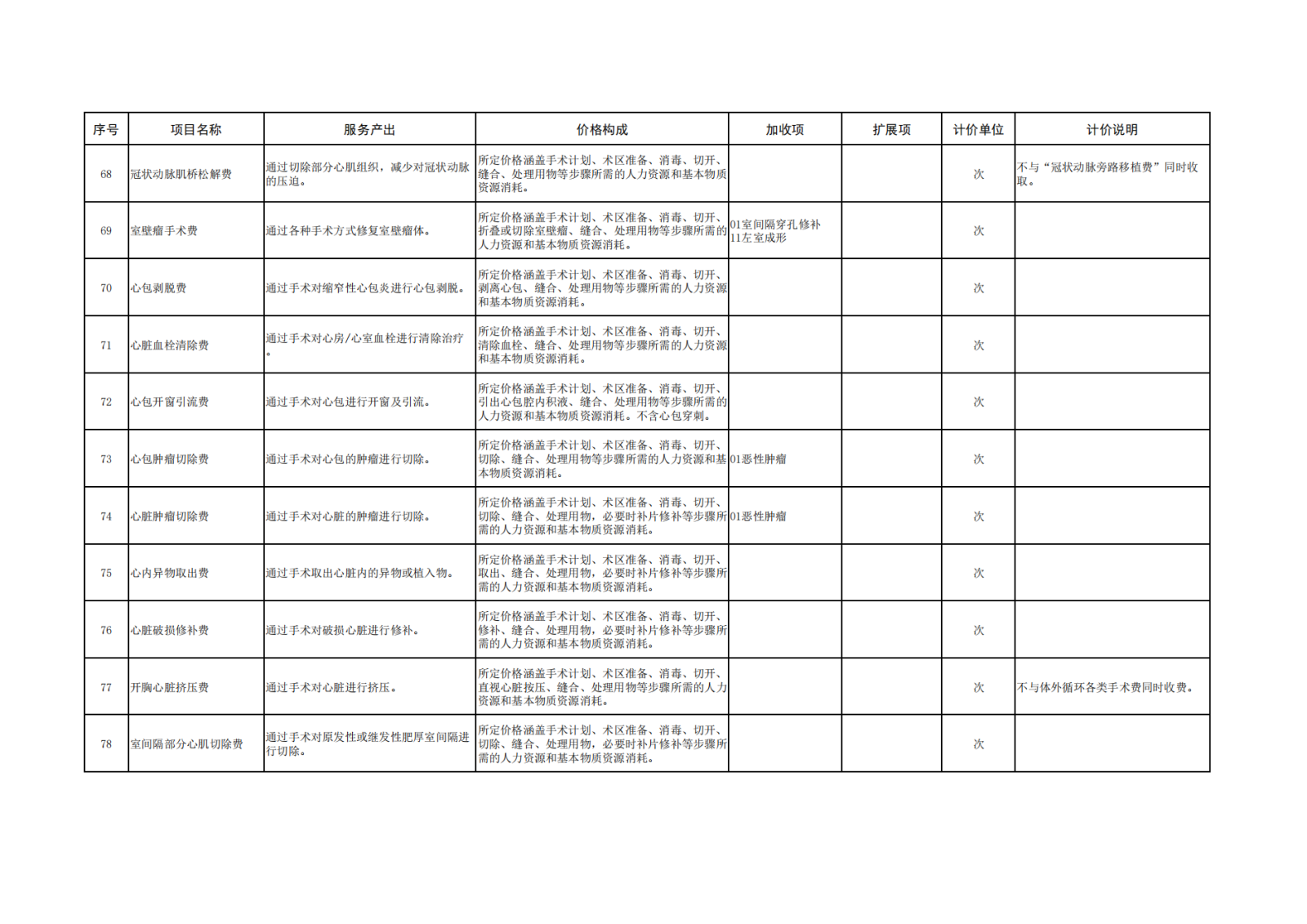 | 序号 | 项目名称 | 服务产出 | 价格构成 | 加收项 | 扩展项 | 计价单位 | 计价说明 |
|---|---|---|---|---|---|---|---|
| 68 | 冠状动脉肌桥松解费 | 通过切除部分心肌组织，减少对冠状动脉的压迫。 | 所定价格涵盖手术计划、术区准备、消毒、切开、缝合、处理用物等步骤所需的人力资源和基本物质资源消耗。 |  |  | 次 | 不与“冠状动脉旁路移植费”同时收取。 |
| 69 | 室壁瘤手术费 | 通过各种手术方式修复室壁瘤体。 | 所定价格涵盖手术计划、术区准备、消毒、切开、折叠或切除室壁瘤、缝合、处理用物等步骤所需的人力资源和基本物质资源消耗。 | 01室间隔穿孔修补 11左室成形 |  | 次 |  |
| 70 | 心包剥脱费 | 通过手术对缩窄性心包炎进行心包剥脱。 | 所定价格涵盖手术计划、术区准备、消毒、切开、剥离心包、缝合、处理用物等步骤所需的人力资源和基本物质资源消耗。 |  |  | 次 |  |
| 71 | 心脏血栓清除费 | 通过手术对心房/心室血栓进行清除治疗。 | 所定价格涵盖手术计划、术区准备、消毒、切开、清除血栓、缝合、处理用物等步骤所需的人力资源和基本物质资源消耗。 |  |  | 次 |  |
| 72 | 心包开窗引流费 | 通过手术对心包进行开窗及引流。 | 所定价格涵盖手术计划、术区准备、消毒、切开、引出心包腔内积液、缝合、处理用物等步骤所需的人力资源和基本物质资源消耗。不含心包穿刺。 |  |  | 次 |  |
| 73 | 心包肿瘤切除费 | 通过手术对心包的肿瘤进行切除。 | 所定价格涵盖手术计划、术区准备、消毒、切开、切除、缝合、处理用物等步骤所需的人力资源和基本物质资源消耗。 | 01恶性肿瘤 |  | 次 |  |
| 74 | 心脏肿瘤切除费 | 通过手术对心脏的肿瘤进行切除。 | 所定价格涵盖手术计划、术区准备、消毒、切开、切除、缝合、处理用物，必要时补片修补等步骤所需的人力资源和基本物质资源消耗。 | 01恶性肿瘤 |  | 次 |  |
| 75 | 心内异物取出费 | 通过手术取出心脏内的异物或植入物。 | 所定价格涵盖手术计划、术区准备、消毒、切开、取出、缝合、处理用物，必要时补片修补等步骤所需的人力资源和基本物质资源消耗。 |  |  | 次 |  |
| 76 | 心脏破损修补费 | 通过手术对破损心脏进行修补。 | 所定价格涵盖手术计划、术区准备、消毒、切开、修补、缝合、处理用物，必要时补片修补等步骤所需的人力资源和基本物质资源消耗。 |  |  | 次 |  |
| 77 | 开胸心脏挤压费 | 通过手术对心脏进行挤压。 | 所定价格涵盖手术计划、术区准备、消毒、切开、直视心脏按压、缝合、处理用物等步骤所需的人力资源和基本物质资源消耗。 |  |  | 次 | 不与体外循环各类手术费同时收费。 |
| 78 | 室间隔部分心肌切除费 | 通过手术对原发性或继发性肥厚室间隔进行切除。 | 所定价格涵盖手术计划、术区准备、消毒、切开、切除、缝合、处理用物，必要时补片修补等步骤所需的人力资源和基本物质资源消耗。 |  |  | 次 |  |